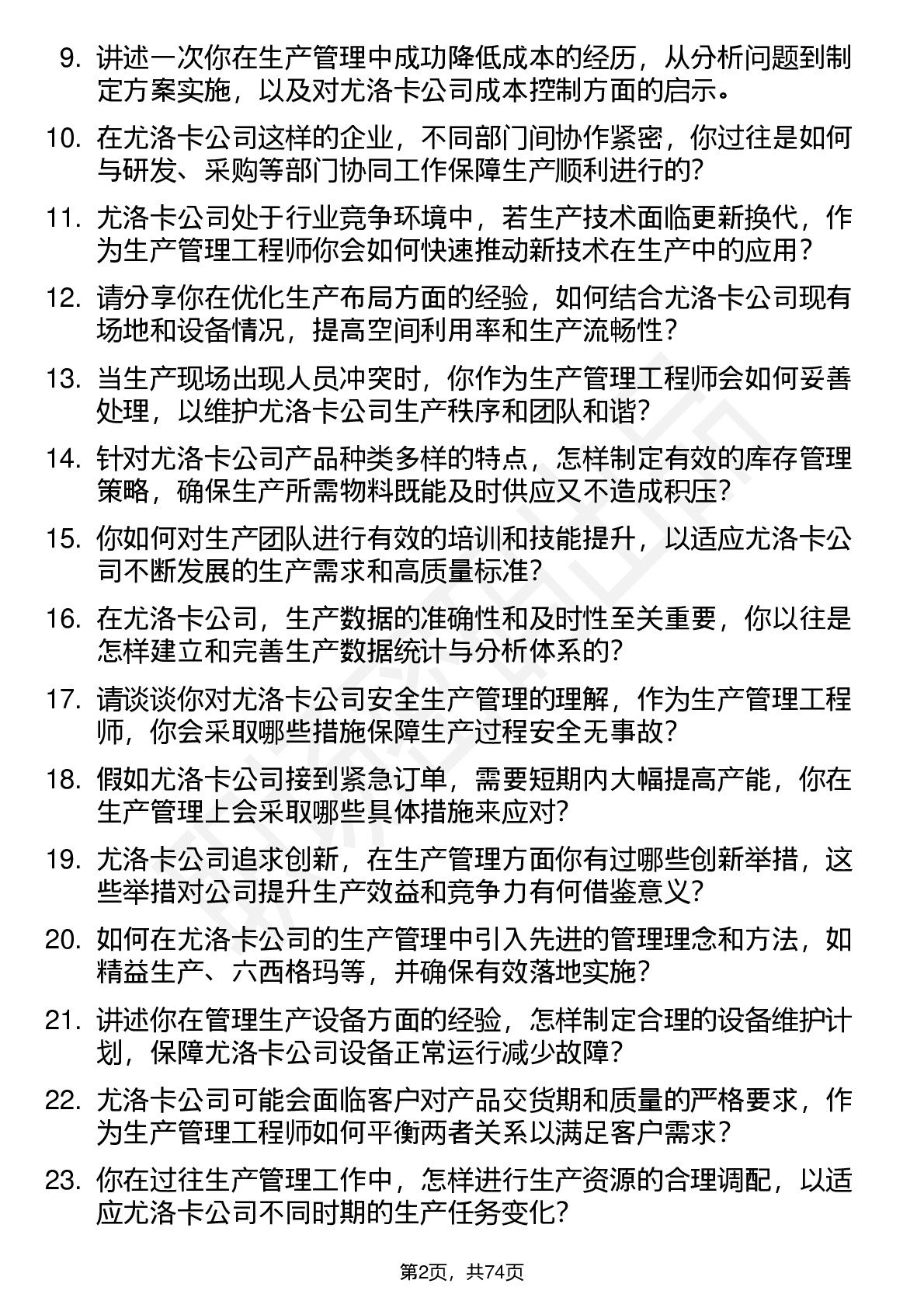 9. 讲述一次你在生产管理中成功降低成本的经历，从分析问题到制定方案实施，以及对尤洛卡公司成本控制方面的启示。

10. 在尤洛卡公司这样的企业，不同部门间协作紧密，你过往是如何与研发、采购等部门协同工作保障生产顺利进行的?

11. 尤洛卡公司处于行业竞争环境中，若生产技术面临更新换代，作为生产管理工程师你会如何快速推动新技术在生产中的应用?

12. 请分享你在优化生产布局方面的经验，如何结合尤洛卡公司现有场地和设备情况，提高空间利用率和生产流畅性?

13. 当生产现场出现人员冲突时，你作为生产管理工程师会如何妥善处理，以维护尤洛卡公司生产秩序和团队和谐?

14. 针对尤洛卡公司产品种类多样的特点，怎样制定有效的库存管理策略，确保生产所需物料既能及时供应又不造成积压?

15. 你如何对生产团队进行有效的培训和技能提升，以适应尤洛卡公司不断发展的生产需求和高质量标准?

16. 在尤洛卡公司，生产数据的准确性和及时性至关重要，你以往是怎样建立和完善生产数据统计与分析体系的?

17. 请谈谈你对尤洛卡公司安全生产管理的理解，作为生产管理工程师，你会采取哪些措施保障生产过程安全无事故?

18. 假如尤洛卡公司接到紧急订单，需要短期内大幅提高产能，你在生产管理上会采取哪些具体措施来应对?

19. 尤洛卡公司追求创新，在生产管理方面你有过哪些创新举措，这些举措对公司提升生产效益和竞争力有何借鉴意义?

20. 如何在尤洛卡公司的生产管理中引入先进的管理理念和方法，如精益生产、六西格玛等，并确保有效落地实施?

21. 讲述你在管理生产设备方面的经验，怎样制定合理的设备维护计划，保障尤洛卡公司设备正常运行减少故障?

22. 尤洛卡公司可能会面临客户对产品交货期和质量的严格要求，作为生产管理工程师如何平衡两者关系以满足客户需求?

23. 你在过往生产管理工作中，怎样进行生产资源的合理调配，以适应尤洛卡公司不同时期的生产任务变化?

第2页，共74页